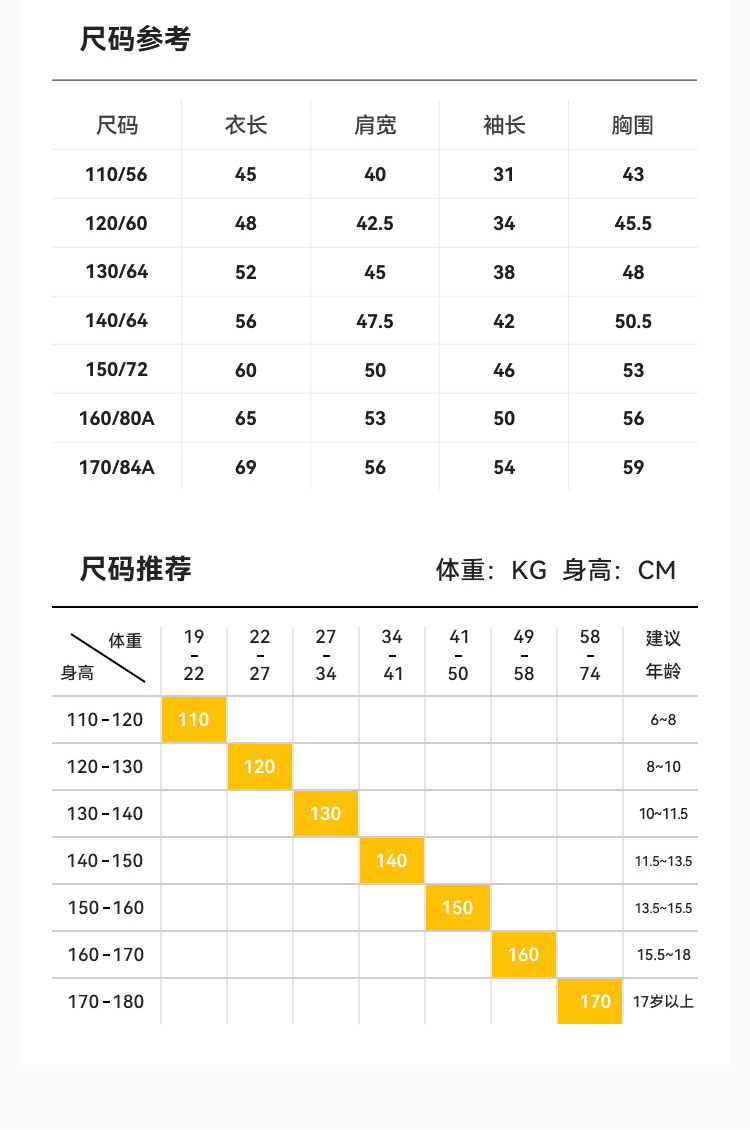 尺码参考

| 尺码 | 衣长 | 肩宽 | 袖长 | 胸围 |
|---|---|---|---|---|
| 110/56 | 45 | 40 | 31 | 43 |
| 120/60 | 48 | 42.5 | 34 | 45.5 |
| 130/64 | 52 | 45 | 38 | 48 |
| 140/64 | 56 | 47.5 | 42 | 50.5 |
| 150/72 | 60 | 50 | 46 | 53 |
| 160/80A | 65 | 53 | 50 | 56 |
| 170/84A | 69 | 56 | 54 | 59 |

尺码推荐

体重：KG 身高：CM

| 体重 身高 | 19 - 22 | 22 - 27 | 27 - 34 | 34 - 41 | 41 - 50 | 49 - 58 | 58 - 74 | 建议年龄 |
|---|---|---|---|---|---|---|---|---|
| 110-120 | 110 | | | | | | | 6~8 |
| 120-130 | | 120 | | | | | | 8~10 |
| 130-140 | | | 130 | | | | | 10~11.5 |
| 140-150 | | | | 140 | | | | 11.5~13.5 |
| 150-160 | | | | | 150 | | | 13.5~15.5 |
| 160-170 | | | | | | 160 | | 15.5~18 |
| 170-180 | | | | | | | 170 | 17岁以上 |